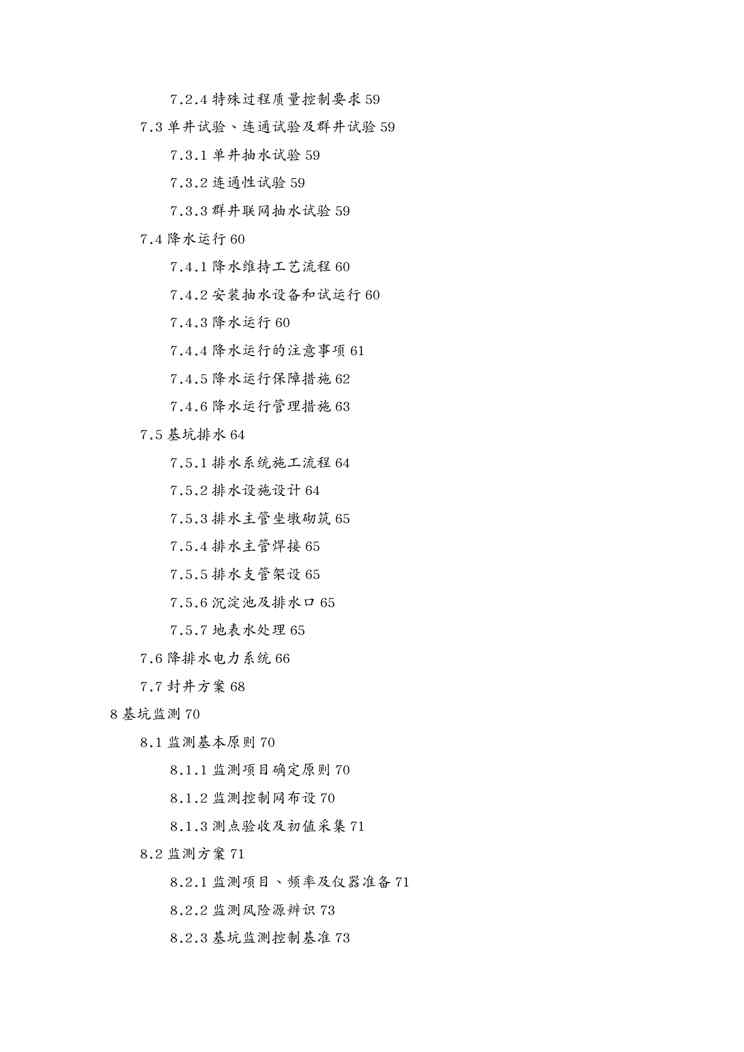 7.2.4 特殊过程质量控制要求 59

7.3 单井试验、连通试验及群井试验 59

7.3.1 单井抽水试验 59

7.3.2 连通性试验 59

7.3.3 群井联网抽水试验 59

7.4 降水运行 60

7.4.1 降水维持工艺流程 60

7.4.2 安装抽水设备和试运行 60

7.4.3 降水运行 60

7.4.4 降水运行的注意事项 61

7.4.5 降水运行保障措施 62

7.4.6 降水运行管理措施 63

7.5 基坑排水 64

7.5.1 排水系统施工流程 64

7.5.2 排水设施设计 64

7.5.3 排水主管坐墩砌筑 65

7.5.4 排水主管焊接 65

7.5.5 排水支管架设 65

7.5.6 沉淀池及排水口 65

7.5.7 地表水处理 65

7.6 降排水电力系统 66

7.7 封井方案 68

8 基坑监测 70

8.1 监测基本原则 70

8.1.1 监测项目确定原则 70

8.1.2 监测控制网布设 70

8.1.3 测点验收及初值采集 71

8.2 监测方案 71

8.2.1 监测项目、频率及仪器准备 71

8.2.2 监测风险源辨识 73

8.2.3 基坑监测控制基准 73